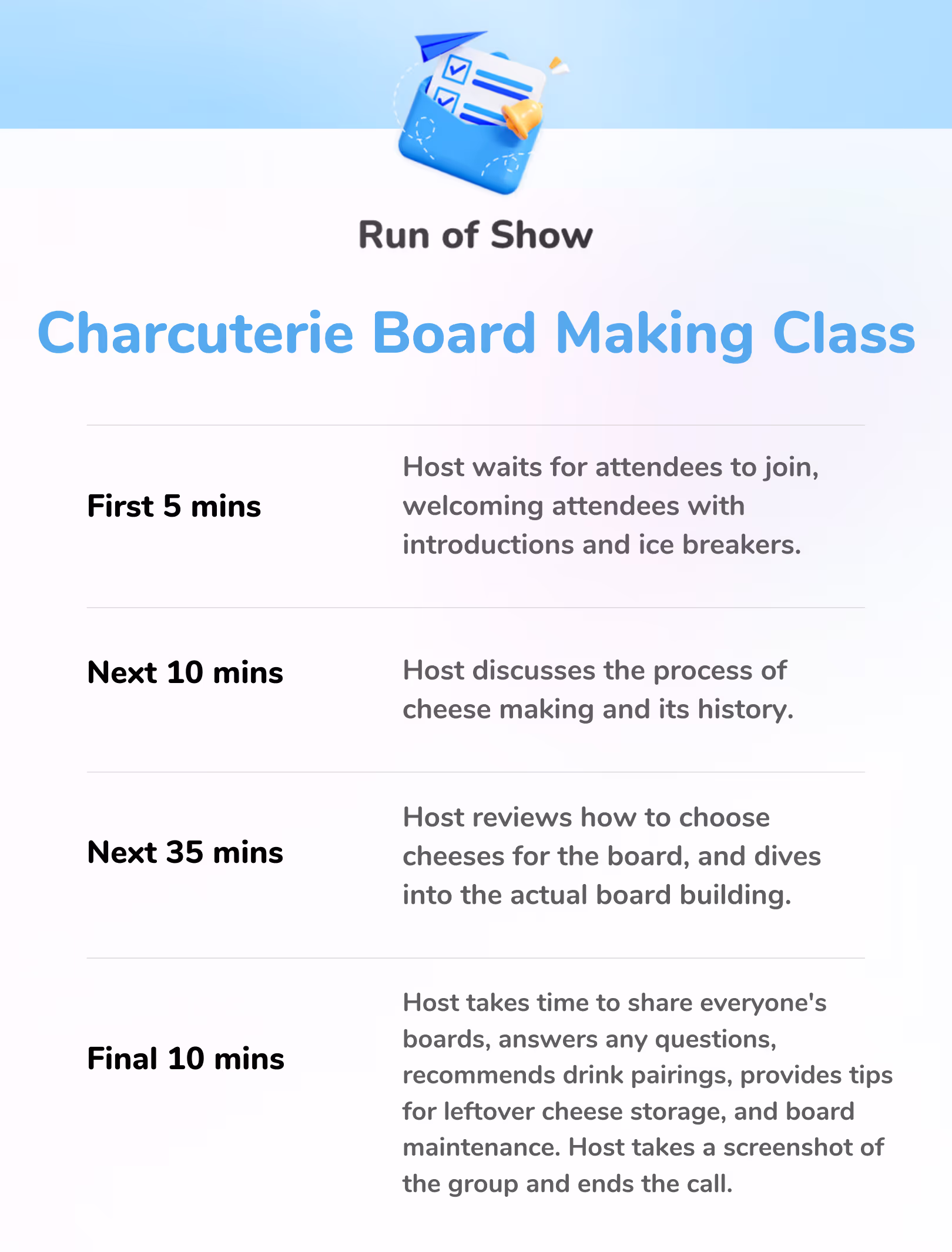 Run of Show

Charcuterie Board Making Class

First 5 mins

Host waits for attendees to join, welcoming attendees with introductions and ice breakers.

Next 10 mins

Host discusses the process of cheese making and its history.

Next 35 mins

Host reviews how to choose cheeses for the board, and dives into the actual board building.

Final 10 mins

Host takes time to share everyone's boards, answers any questions, recommends drink pairings, provides tips for leftover cheese storage, and board maintenance. Host takes a screenshot of the group and ends the call.